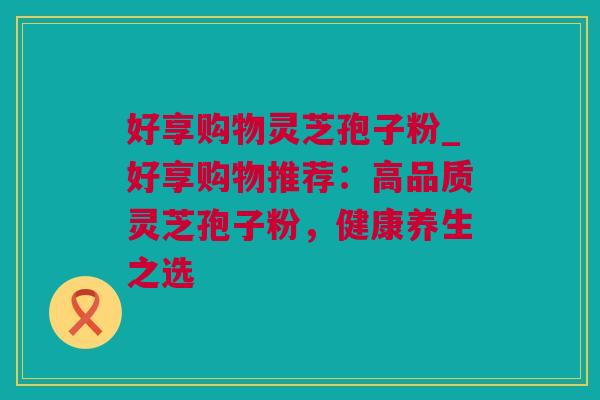 好享购物灵芝孢子粉_好享购物推荐：高品质灵芝孢子粉，健康养生之选